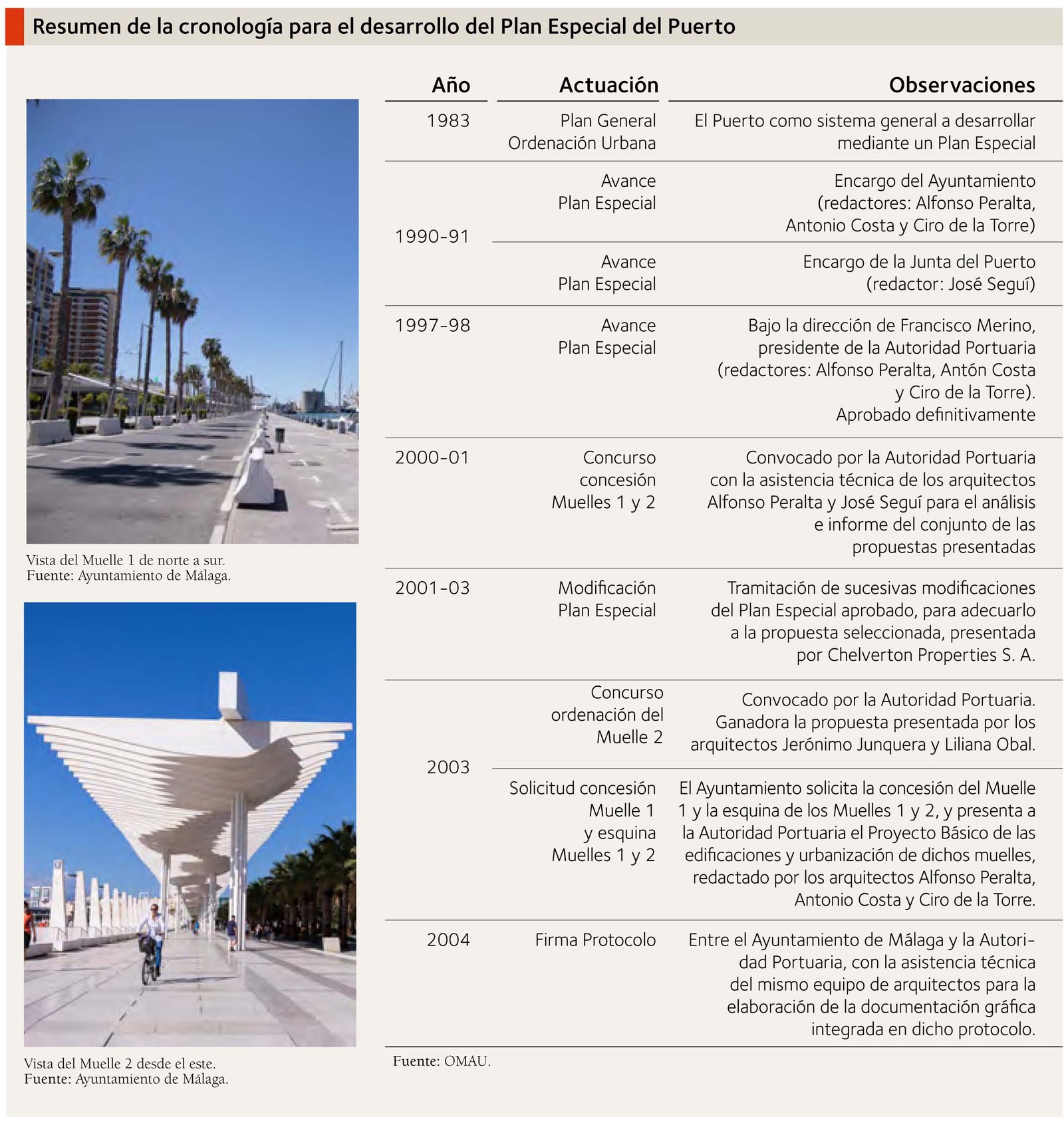 Resumen de la cronología para el desarrollo del Plan Especial del Puerto

Vista del Muelle 1 de norte a sur.
Fuente: Ayuntamiento de Málaga.

Vista del Muelle 2 desde el este.
Fuente: Ayuntamiento de Málaga.

| Año | Actuación | Observaciones |
|---|---|---|
| 1983 | Plan General Ordenación Urbana | El Puerto como sistema general a desarrollar mediante un Plan Especial |
| 1990-91 | Avance Plan Especial | Encargo del Ayuntamiento (redactores: Alfonso Peralta, Antonio Costa y Ciro de la Torre) |
| | Avance Plan Especial | Encargo de la Junta del Puerto (redactor: José Seguí) |
| 1997-98 | Avance Plan Especial | Bajo la dirección de Francisco Merino, presidente de la Autoridad Portuaria (redactores: Alfonso Peralta, Antón Costa y Ciro de la Torre). Aprobado definitivamente |
| 2000-01 | Concurso concesión Muelles 1 y 2 | Convocado por la Autoridad Portuaria con la asistencia técnica de los arquitectos Alfonso Peralta y José Seguí para el análisis e informe del conjunto de las propuestas presentadas |
| 2001-03 | Modificación Plan Especial | Tramitación de sucesivas modificaciones del Plan Especial aprobado, para adecuarlo a la propuesta seleccionada, presentada por Chelverton Properties S. A. |
| 2003 | Concurso ordenación del Muelle 2 | Convocado por la Autoridad Portuaria. Ganadora la propuesta presentada por los arquitectos Jerónimo Junquera y Liliana Obal. |
| | Solicitud concesión Muelle 1 y esquina Muelles 1 y 2 | El Ayuntamiento solicita la concesión del Muelle 1 y la esquina de los Muelles 1 y 2, y presenta a la Autoridad Portuaria el Proyecto Básico de las edificaciones y urbanización de dichos muelles, redactado por los arquitectos Alfonso Peralta, Antonio Costa y Ciro de la Torre. |
| 2004 | Firma Protocolo | Entre el Ayuntamiento de Málaga y la Autoridad Portuaria, con la asistencia técnica del mismo equipo de arquitectos para la elaboración de la documentación gráfica integrada en dicho protocolo. |

Fuente: OMAU.